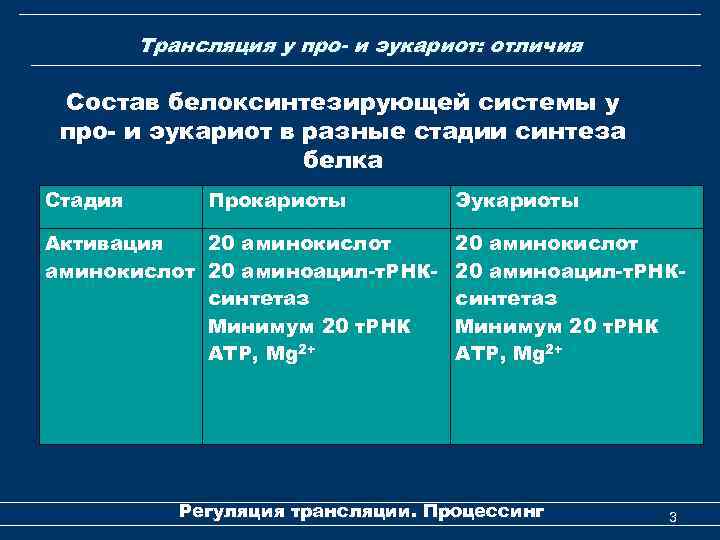 Трансляция у про- и эукариот: отличия

Состав белоксинтезирующей системы у про- и эукариот в разные стадии синтеза белка

| Стадия | Прокариоты | Эукариоты |
|---|---|---|
| Активация аминокислот | 20 аминокислот 20 аминоацил-тРНК-синтетаз Минимум 20 тРНК АТР, $Mg^{2+}$ | 20 аминокислот 20 аминоацил-тРНК-синтетаз Минимум 20 тРНК АТР, $Mg^{2+}$ |

Регуляция трансляции. Процессинг

3